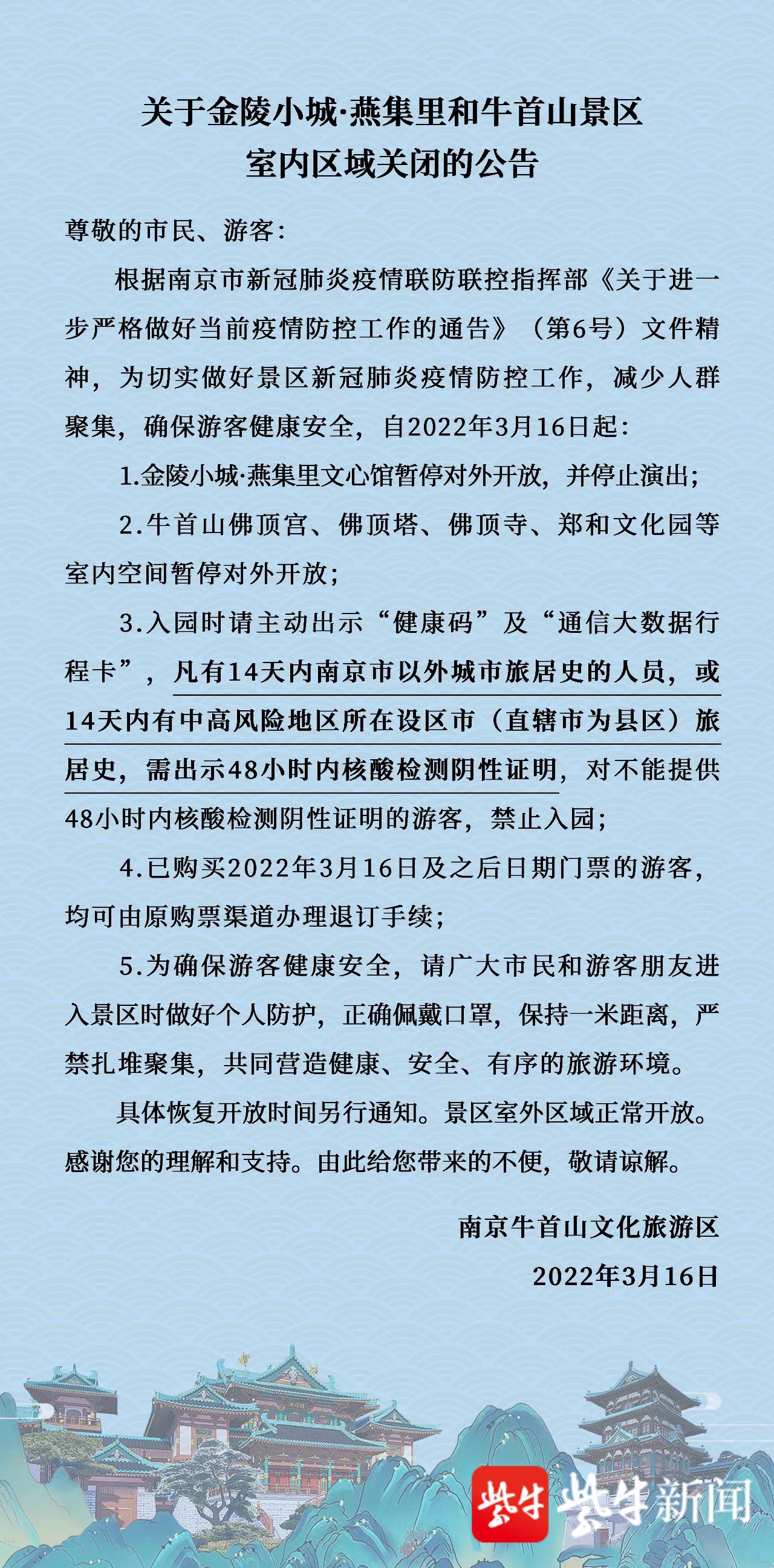 关于金陵小城·燕集里和牛首山景区
室内区域关闭的公告

尊敬的市民、游客：

根据南京市新冠肺炎疫情联防联控指挥部《关于进一步严格做好当前疫情防控工作的通告》（第6号）文件精神，为切实做好景区新冠肺炎疫情防控工作，减少人群聚集，确保游客健康安全，自2022年3月16日起：

1.金陵小城·燕集里文心馆暂停对外开放，并停止演出；

2.牛首山佛顶宫、佛顶塔、佛顶寺、郑和文化园等室内空间暂停对外开放；

3.入园时请主动出示“健康码”及“通信大数据行程卡”，凡有14天内南京市以外城市旅居史的人员，或14天内有中高风险地区所在设区市（直辖市为县区）旅居史，需出示48小时内核酸检测阴性证明，对不能提供48小时内核酸检测阴性证明的游客，禁止入园；

4.已购买2022年3月16日及之后日期门票的游客，均可由原购票渠道办理退订手续；

5.为确保游客健康安全，请广大市民和游客朋友进入景区时做好个人防护，正确佩戴口罩，保持一米距离，严禁扎堆聚集，共同营造健康、安全、有序的旅游环境。

具体恢复开放时间另行通知。景区室外区域正常开放。感谢您的理解和支持。由此给您带来的不便，敬请谅解。

南京牛首山文化旅游区
2022年3月16日

紫牛 紫牛新闻